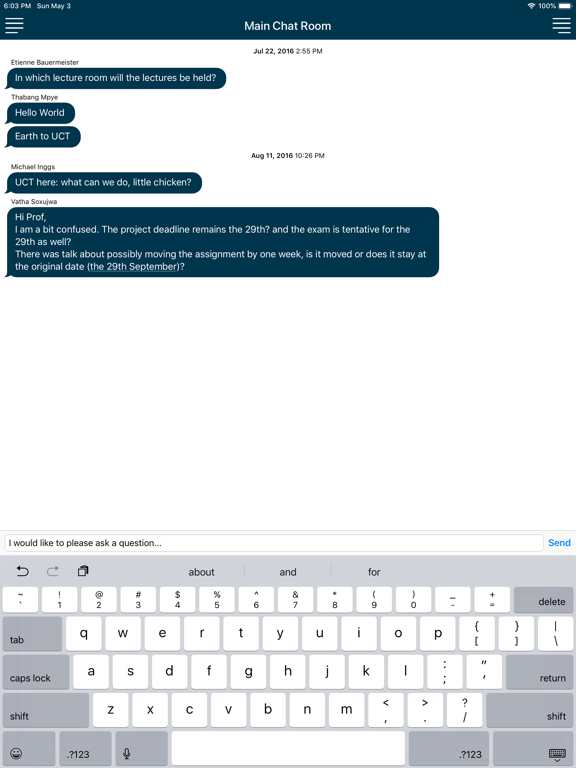 6:03 PM Sun May 3
100%

Main Chat Room

Jul 22, 2016 2:55 PM

Etienne Bauermeister
In which lecture room will the lectures be held?

Thabang Mpye
Hello World

Earth to UCT

Aug 11, 2016 10:26 PM

Michael Inggs
UCT here: what can we do, little chicken?

Vatha Soxujwa
Hi Prof,
I am a bit confused. The project deadline remains the 29th? and the exam is tentative for the 29th as well?
There was talk about possibly moving the assignment by one week, is it moved or does it stay at the original date (the 29th September)?

I would like to please ask a question...
Send

about
and
for

~ ` ! 1 @ 2 # 3 $ 4 % 5 ^ 6 & 7 * 8 ( 9 ) 0 _ - + = delete
tab q w e r t y u i o p { [ } ] | \
caps lock a s d f g h j k l : ; " ' return
shift z x c v b n m < , > . ? / shift
.?123 .?123